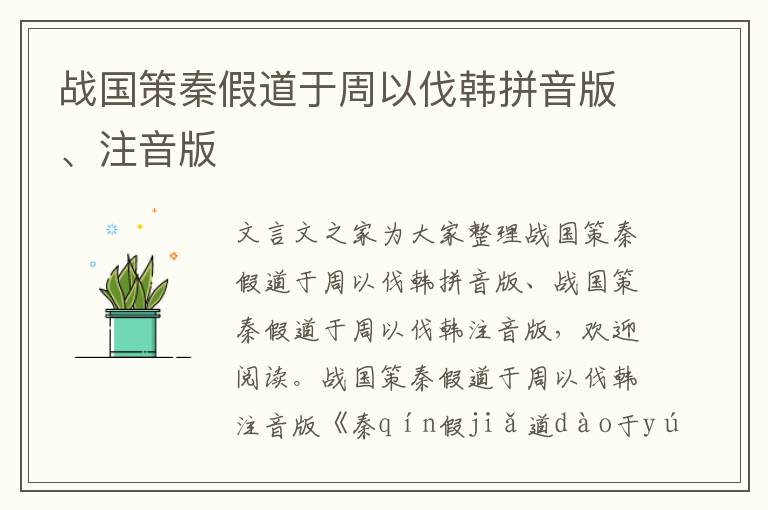 战国策秦假道于周以伐韩拼音版、注音版

文言文之家为大家整理战国策秦假道于周以伐韩拼音版、战国策秦假道于周以伐韩注音版，欢迎阅读。战国策秦假道于周以伐韩注音版《秦qín假jiǎ道dào于yú